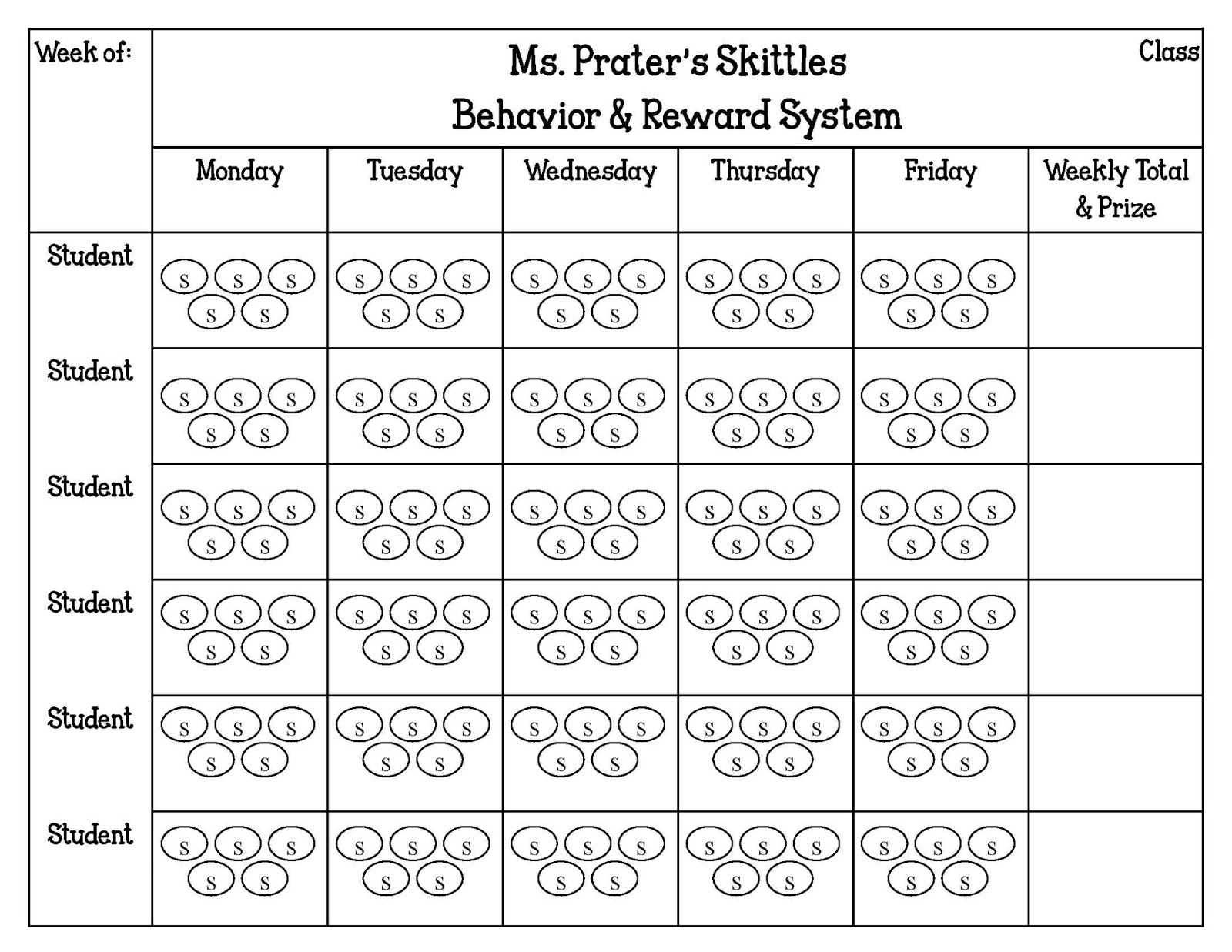 Week of:

Ms. Prater's Skittles
Behavior & Reward System

Class

| | Monday | Tuesday | Wednesday | Thursday | Friday | Weekly Total & Prize |
|---|---|---|---|---|---|---|
| Student | S S S S S | S S S S S | S S S S S | S S S S S | S S S S S | |
| Student | S S S S S | S S S S S | S S S S S | S S S S S | S S S S S | |
| Student | S S S S S | S S S S S | S S S S S | S S S S S | S S S S S | |
| Student | S S S S S | S S S S S | S S S S S | S S S S S | S S S S S | |
| Student | S S S S S | S S S S S | S S S S S | S S S S S | S S S S S | |
| Student | S S S S S | S S S S S | S S S S S | S S S S S | S S S S S | |